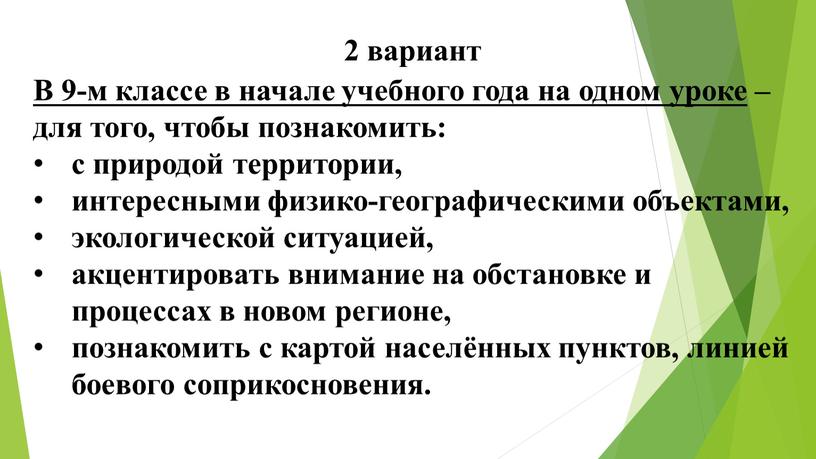 2 вариант

В 9-м классе в начале учебного года на одном уроке – для того, чтобы познакомить:

• с природой территории,
• интересными физико-географическими объектами,
• экологической ситуацией,
• акцентировать внимание на обстановке и процессах в новом регионе,
• познакомить с картой населённых пунктов, линией боевого соприкосновения.